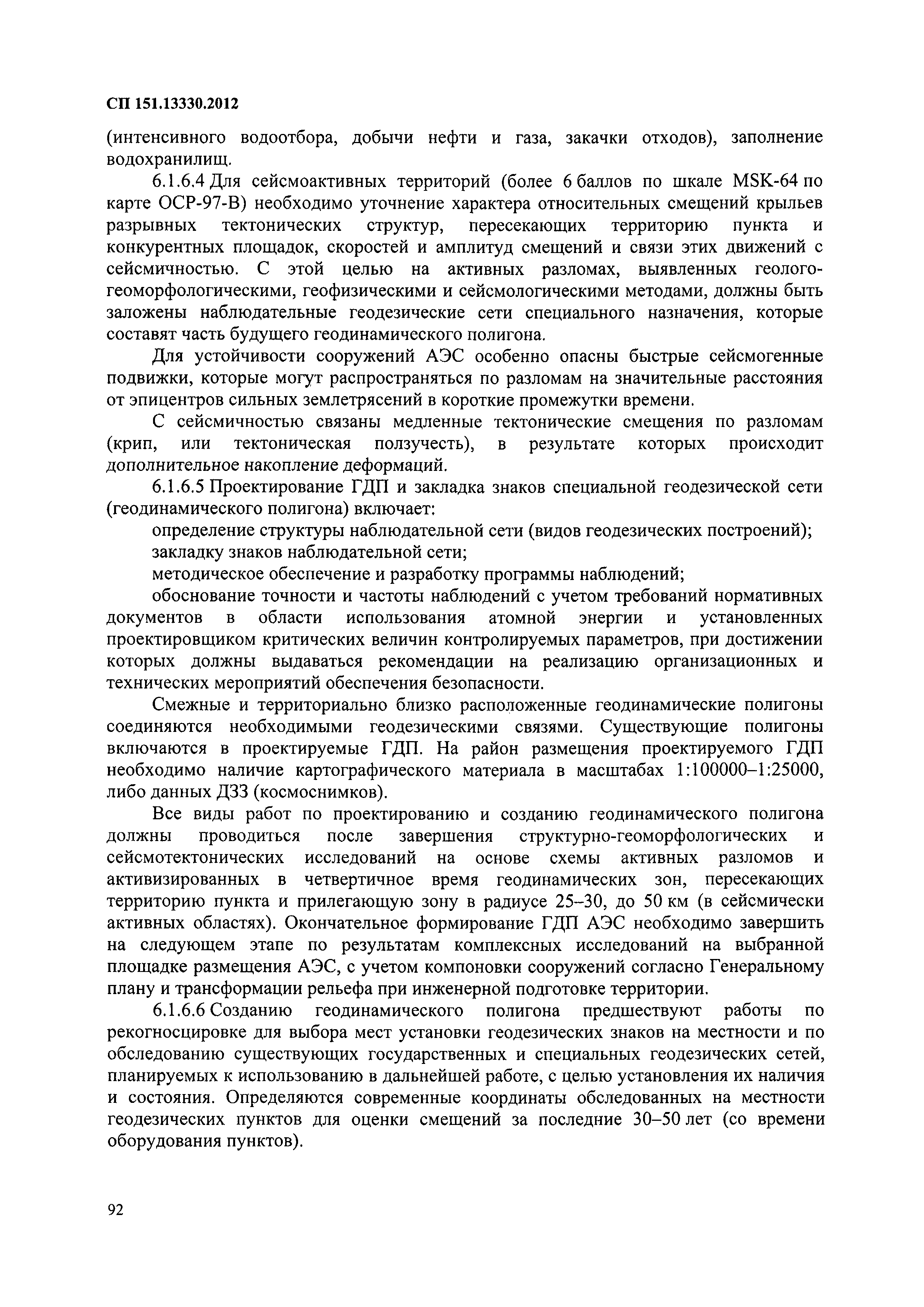 СП 151.13330.2012

(интенсивного водоотбора, добычи нефти и газа, закачки отходов), заполнение водохранилищ.

6.1.6.4 Для сейсмоактивных территорий (более 6 баллов по шкале MSK-64 по карте ОСР-97-В) необходимо уточнение характера относительных смещений крыльев разрывных тектонических структур, пересекающих территорию пункта и конкурентных площадок, скоростей и амплитуд смещений и связи этих движений с сейсмичностью. С этой целью на активных разломах, выявленных геолого-геоморфологическими, геофизическими и сейсмологическими методами, должны быть заложены наблюдательные геодезические сети специального назначения, которые составят часть будущего геодинамического полигона.

Для устойчивости сооружений АЭС особенно опасны быстрые сейсмогенные подвижки, которые могут распространяться по разломам на значительные расстояния от эпицентров сильных землетрясений в короткие промежутки времени.

С сейсмичностью связаны медленные тектонические смещения по разломам (крип, или тектоническая ползучесть), в результате которых происходит дополнительное накопление деформаций.

6.1.6.5 Проектирование ГДП и закладка знаков специальной геодезической сети (геодинамического полигона) включает:

определение структуры наблюдательной сети (видов геодезических построений);

закладку знаков наблюдательной сети;

методическое обеспечение и разработку программы наблюдений;

обоснование точности и частоты наблюдений с учетом требований нормативных документов в области использования атомной энергии и установленных проектировщиком критических величин контролируемых параметров, при достижении которых должны выдаваться рекомендации на реализацию организационных и технических мероприятий обеспечения безопасности.

Смежные и территориально близко расположенные геодинамические полигоны соединяются необходимыми геодезическими связями. Существующие полигоны включаются в проектируемые ГДП. На район размещения проектируемого ГДП необходимо наличие картографического материала в масштабах 1:100000–1:25000, либо данных ДЗЗ (космоснимков).

Все виды работ по проектированию и созданию геодинамического полигона должны проводиться после завершения структурно-геоморфологических и сейсмотектонических исследований на основе схемы активных разломов и активизированных в четвертичное время геодинамических зон, пересекающих территорию пункта и прилегающую зону в радиусе 25–30, до 50 км (в сейсмически активных областях). Окончательное формирование ГДП АЭС необходимо завершить на следующем этапе по результатам комплексных исследований на выбранной площадке размещения АЭС, с учетом компоновки сооружений согласно Генеральному плану и трансформации рельефа при инженерной подготовке территории.

6.1.6.6 Созданию геодинамического полигона предшествуют работы по рекогносцировке для выбора мест установки геодезических знаков на местности и по обследованию существующих государственных и специальных геодезических сетей, планируемых к использованию в дальнейшей работе, с целью установления их наличия и состояния. Определяются современные координаты обследованных на местности геодезических пунктов для оценки смещений за последние 30–50 лет (со времени оборудования пунктов).

92